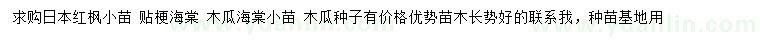 求购日本红枫小苗 贴梗海棠 木瓜海棠小苗 木瓜种子有价格优势苗木长势好的联系我，种苗基地用